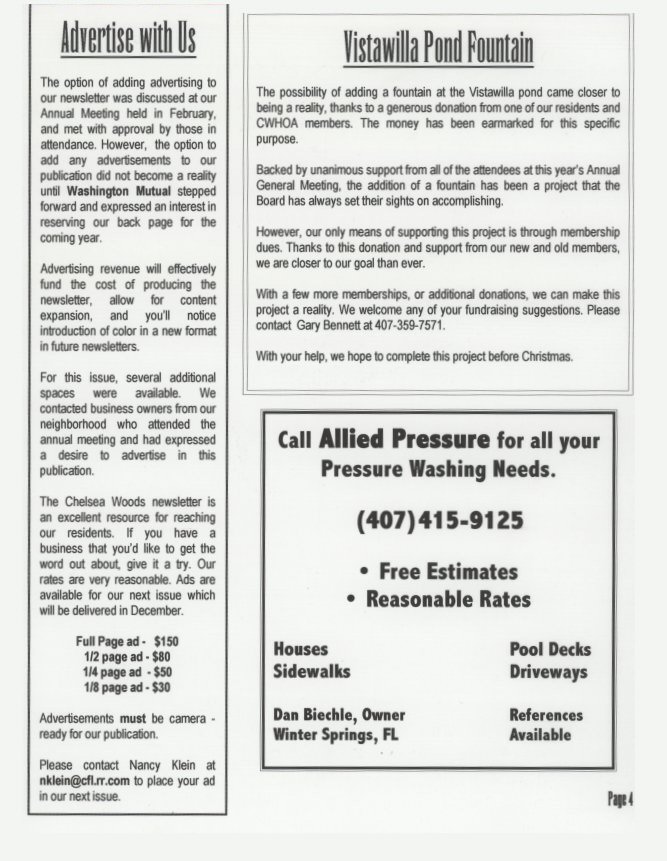 Advertise with Us

The option of adding advertising to our newsletter was discussed at our Annual Meeting held in February, and met with approval by those in attendance. However, the option to add any advertisements to our publication did not become a reality until Washington Mutual stepped forward and expressed an interest in reserving our back page for the coming year.

Advertising revenue will effectively fund the cost of producing the newsletter, allow for content expansion, and you'll notice introduction of color in a new format in future newsletters.

For this issue, several additional spaces were available. We contacted business owners from our neighborhood who attended the annual meeting and had expressed a desire to advertise in this publication.

The Chelsea Woods newsletter is an excellent resource for reaching our residents. If you have a business that you'd like to get the word out about, give it a try. Our rates are very reasonable. Ads are available for our next issue which will be delivered in December.

Full Page ad - $150
1/2 page ad - $80
1/4 page ad - $50
1/8 page ad - $30

Advertisements must be camera - ready for our publication.

Please contact Nancy Klein at nklein@cfl.rr.com to place your ad in our next issue.

Vistawilla Pond Fountain

The possibility of adding a fountain at the Vistawilla pond came closer to being a reality, thanks to a generous donation from one of our residents and CWHOA members. The money has been earmarked for this specific purpose.

Backed by unanimous support from all of the attendees at this year's Annual General Meeting, the addition of a fountain has been a project that the Board has always set their sights on accomplishing.

However, our only means of supporting this project is through membership dues. Thanks to this donation and support from our new and old members, we are closer to our goal than ever.

With a few more memberships, or additional donations, we can make this project a reality. We welcome any of your fundraising suggestions. Please contact Gary Bennett at 407-359-7571.

With your help, we hope to complete this project before Christmas.

Call Allied Pressure for all your Pressure Washing Needs.

(407)415-9125

• Free Estimates
• Reasonable Rates

Houses
Sidewalks

Pool Decks
Driveways

Dan Biechle, Owner
Winter Springs, FL

References
Available

Page 4